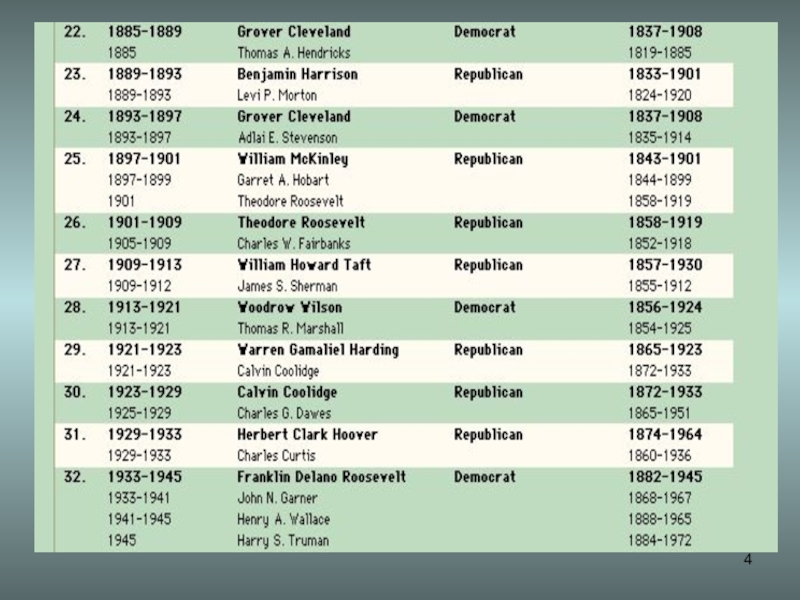 | | | | | |
|---|---|---|---|---|
| 22. | 1885-1889 | Grover Cleveland | Democrat | 1837-1908 |
| | 1885 | Thomas A. Hendricks | | 1819-1885 |
| 23. | 1889-1893 | Benjamin Harrison | Republican | 1833-1901 |
| | 1889-1893 | Levi P. Morton | | 1824-1920 |
| 24. | 1893-1897 | Grover Cleveland | Democrat | 1837-1908 |
| | 1893-1897 | Adlai E. Stevenson | | 1835-1914 |
| 25. | 1897-1901 | William McKinley | Republican | 1843-1901 |
| | 1897-1899 | Garret A. Hobart | | 1844-1899 |
| | 1901 | Theodore Roosevelt | | 1858-1919 |
| 26. | 1901-1909 | Theodore Roosevelt | Republican | 1858-1919 |
| | 1905-1909 | Charles W. Fairbanks | | 1852-1918 |
| 27. | 1909-1913 | William Howard Taft | Republican | 1857-1930 |
| | 1909-1912 | James S. Sherman | | 1855-1912 |
| 28. | 1913-1921 | Woodrow Wilson | Democrat | 1856-1924 |
| | 1913-1921 | Thomas R. Marshall | | 1854-1925 |
| 29. | 1921-1923 | Warren Gamaliel Harding | Republican | 1865-1923 |
| | 1921-1923 | Calvin Coolidge | | 1872-1933 |
| 30. | 1923-1929 | Calvin Coolidge | Republican | 1872-1933 |
| | 1925-1929 | Charles G. Dawes | | 1865-1951 |
| 31. | 1929-1933 | Herbert Clark Hoover | Republican | 1874-1964 |
| | 1929-1933 | Charles Curtis | | 1860-1936 |
| 32. | 1933-1945 | Franklin Delano Roosevelt | Democrat | 1882-1945 |
| | 1933-1941 | John N. Garner | | 1868-1967 |
| | 1941-1945 | Henry A. Wallace | | 1888-1965 |
| | 1945 | Harry S. Truman | | 1884-1972 |

4